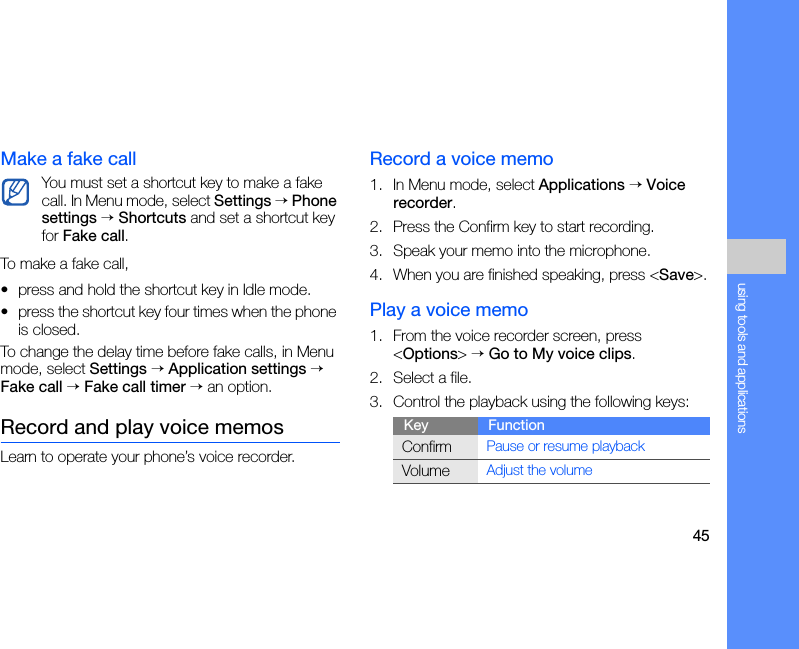 Make a fake call

You must set a shortcut key to make a fake call. In Menu mode, select Settings → Phone settings → Shortcuts and set a shortcut key for Fake call.

To make a fake call,

• press and hold the shortcut key in Idle mode.
• press the shortcut key four times when the phone is closed.

To change the delay time before fake calls, in Menu mode, select Settings → Application settings → Fake call → Fake call timer → an option.

Record and play voice memos

Learn to operate your phone's voice recorder.

Record a voice memo

1. In Menu mode, select Applications → Voice recorder.
2. Press the Confirm key to start recording.
3. Speak your memo into the microphone.
4. When you are finished speaking, press <Save>.

Play a voice memo

1. From the voice recorder screen, press <Options> → Go to My voice clips.
2. Select a file.
3. Control the playback using the following keys:

| Key | Function |
|---|---|
| Confirm | Pause or resume playback |
| Volume | Adjust the volume |

using tools and applications

45